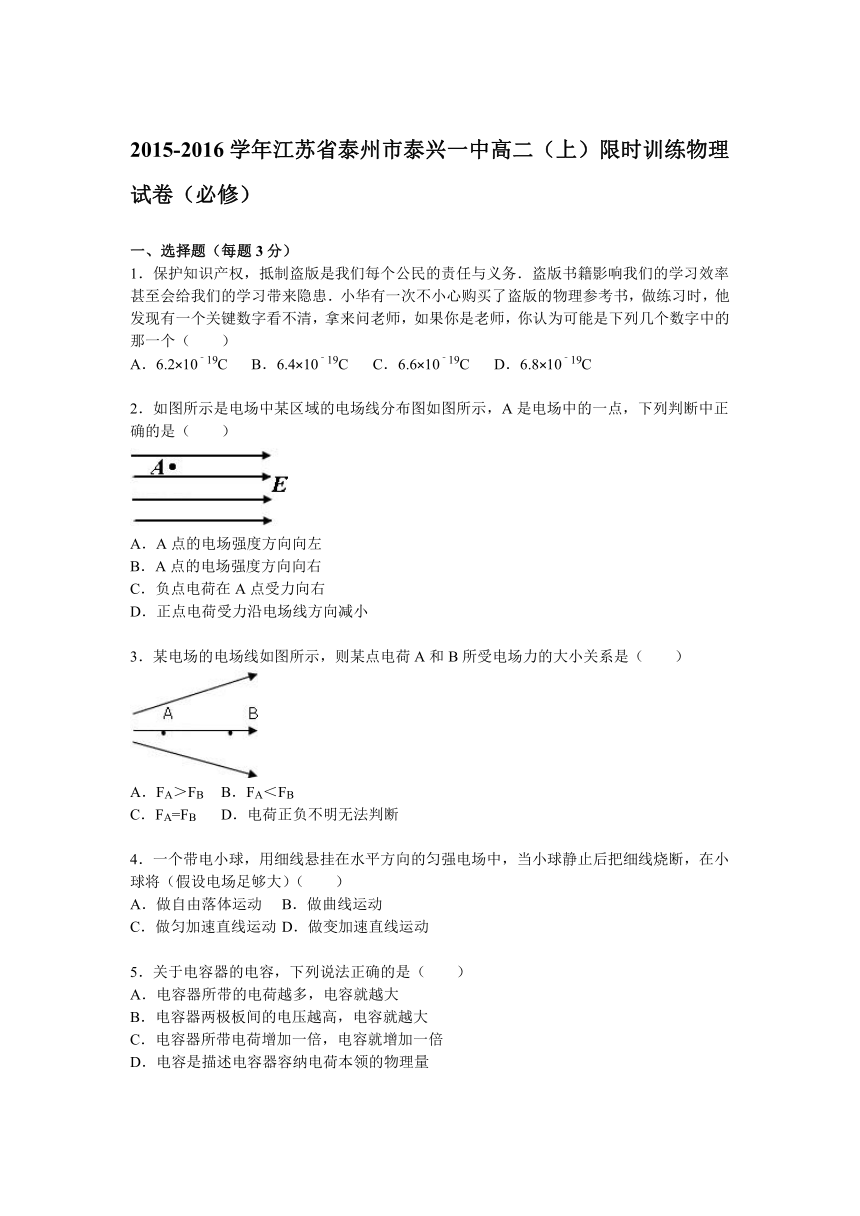 2015-2016 学年江苏省泰州市泰兴一中高二（上）限时训练物理试卷（必修）

一、选择题（每题 3 分）

1．保护知识产权，抵制盗版是我们每个公民的责任与义务．盗版书籍影响我们的学习效率甚至会给我们的学习带来隐患．小华有一次不小心购买了盗版的物理参考书，做练习时，他发现有一个关键数字看不清，拿来问老师，如果你是老师，你认为可能是下列几个数字中的那一个（　　）

A．$6.2\times10^{-19}C$　B．$6.4\times10^{-19}C$　C．$6.6\times10^{-19}C$　D．$6.8\times10^{-19}C$

2．如图所示是电场中某区域的电场线分布图如图所示，A 是电场中的一点，下列判断中正确的是（　　）

A

E

A．A 点的电场强度方向向左
B．A 点的电场强度方向向右
C．负点电荷在 A 点受力向右
D．正点电荷受力沿电场线方向减小

3．某电场的电场线如图所示，则某点电荷 A 和 B 所受电场力的大小关系是（　　）

A　B

A．$F_A>F_B$　B．$F_A<F_B$
C．$F_A=F_B$　D．电荷正负不明无法判断

4．一个带电小球，用细线悬挂在水平方向的匀强电场中，当小球静止后把细线烧断，在小球将（假设电场足够大）（　　）
A．做自由落体运动　B．做曲线运动
C．做匀加速直线运动 D．做变加速直线运动

5．关于电容器的电容，下列说法正确的是（　　）
A．电容器所带的电荷越多，电容就越大
B．电容器两极板间的电压越高，电容就越大
C．电容器所带电荷增加一倍，电容就增加一倍
D．电容是描述电容器容纳电荷本领的物理量